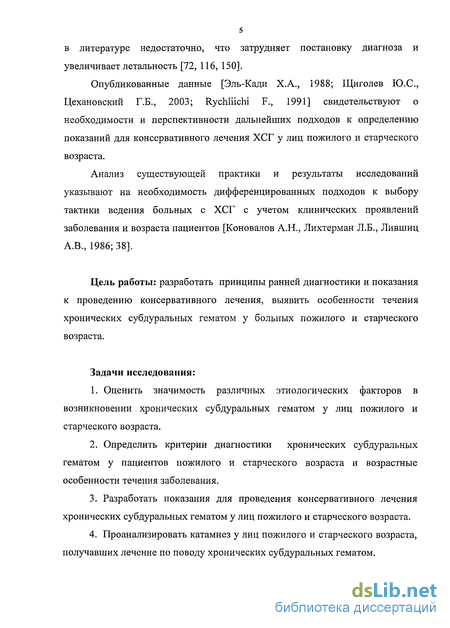 5

в литературе недостаточно, что затрудняет постановку диагноза и увеличивает летальность [72, 116, 150].

Опубликованные данные [Эль-Кади Х.А., 1988; Щиголев Ю.С., Цехановский Г.Б., 2003; Rychliichi F., 1991] свидетельствуют о необходимости и перспективности дальнейших подходов к определению показаний для консервативного лечения ХСГ у лиц пожилого и старческого возраста.

Анализ существующей практики и результаты исследований указывают на необходимость дифференцированных подходов к выбору тактики ведения больных с ХСГ с учетом клинических проявлений заболевания и возраста пациентов [Коновалов А.Н., Лихтерман Л.Б., Лившиц А.В., 1986; 38].

Цель работы: разработать принципы ранней диагностики и показания к проведению консервативного лечения, выявить особенности течения хронических субдуральных гематом у больных пожилого и старческого возраста.

Задачи исследования:

1. Оценить значимость различных этиологических факторов в возникновении хронических субдуральных гематом у лиц пожилого и старческого возраста.

2. Определить критерии диагностики хронических субдуральных гематом у пациентов пожилого и старческого возраста и возрастные особенности течения заболевания.

3. Разработать показания для проведения консервативного лечения хронических субдуральных гематом у лиц пожилого и старческого возраста.

4. Проанализировать катамнез у лиц пожилого и старческого возраста, получавших лечение по поводу хронических субдуральных гематом.

dsLib.net
библиотека диссертаций